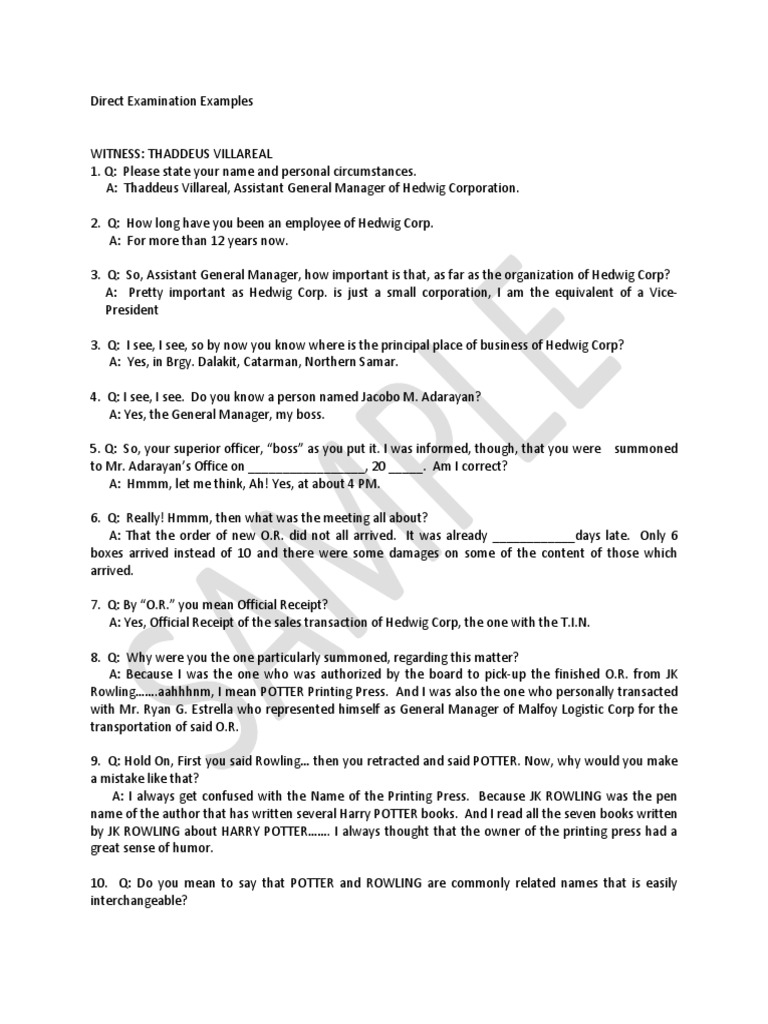 Direct Examination Examples

WITNESS: THADDEUS VILLAREAL
1. Q: Please state your name and personal circumstances.
A: Thaddeus Villareal, Assistant General Manager of Hedwig Corporation.

2. Q: How long have you been an employee of Hedwig Corp.
A: For more than 12 years now.

3. Q: So, Assistant General Manager, how important is that, as far as the organization of Hedwig Corp?
A: Pretty important as Hedwig Corp. is just a small corporation, I am the equivalent of a Vice-President

3. Q: I see, I see, so by now you know where is the principal place of business of Hedwig Corp?
A: Yes, in Brgy. Dalakit, Catarman, Northern Samar.

4. Q: I see, I see. Do you know a person named Jacobo M. Adarayan?
A: Yes, the General Manager, my boss.

5. Q: So, your superior officer, "boss" as you put it. I was informed, though, that you were summoned to Mr. Adarayan's Office on _________________, 20 _____. Am I correct?
A: Hmmm, let me think, Ah! Yes, at about 4 PM.

6. Q: Really! Hmmm, then what was the meeting all about?
A: That the order of new O.R. did not all arrived. It was already ____________days late. Only 6 boxes arrived instead of 10 and there were some damages on some of the content of those which arrived.

7. Q: By "O.R." you mean Official Receipt?
A: Yes, Official Receipt of the sales transaction of Hedwig Corp, the one with the T.I.N.

8. Q: Why were you the one particularly summoned, regarding this matter?
A: Because I was the one who was authorized by the board to pick-up the finished O.R. from JK Rowling.......aahhhnm, I mean POTTER Printing Press. And I was also the one who personally transacted with Mr. Ryan G. Estrella who represented himself as General Manager of Malfoy Logistic Corp for the transportation of said O.R.

9. Q: Hold On, First you said Rowling... then you retracted and said POTTER. Now, why would you make a mistake like that?
A: I always get confused with the Name of the Printing Press. Because JK ROWLING was the pen name of the author that has written several Harry POTTER books. And I read all the seven books written by JK ROWLING about HARRY POTTER....... I always thought that the owner of the printing press had a great sense of humor.

10. Q: Do you mean to say that POTTER and ROWLING are commonly related names that is easily interchangeable?

SAMPLE